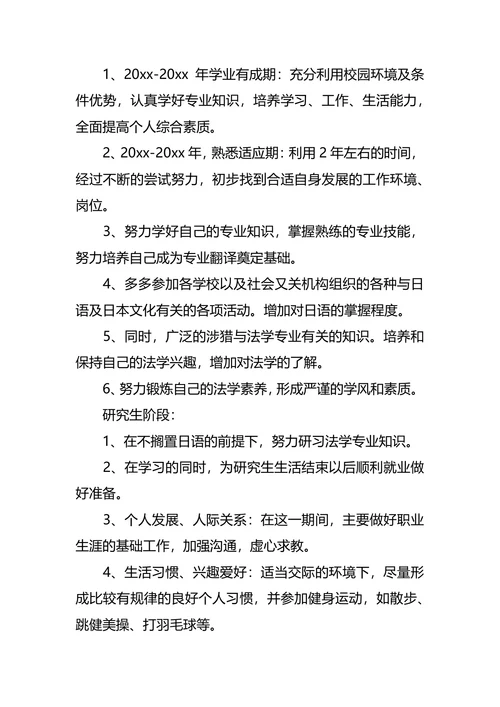 1、20xx-20xx 年学业有成期：充分利用校园环境及条件优势，认真学好专业知识，培养学习、工作、生活能力，全面提高个人综合素质。

2、20xx-20xx 年，熟悉适应期：利用 2 年左右的时间，经过不断的尝试努力，初步找到合适自身发展的工作环境、岗位。

3、努力学好自己的专业知识，掌握熟练的专业技能，努力培养自己成为专业翻译奠定基础。

4、多多参加各学校以及社会又关机构组织的各种与日语及日本文化有关的各项活动。增加对日语的掌握程度。

5、同时，广泛的涉猎与法学专业有关的知识。培养和保持自己的法学兴趣，增加对法学的了解。

6、努力锻炼自己的法学素养，形成严谨的学风和素质。

研究生阶段：

1、在不搁置日语的前提下，努力研习法学专业知识。

2、在学习的同时，为研究生生活结束以后顺利就业做好准备。

3、个人发展、人际关系：在这一期间，主要做好职业生涯的基础工作，加强沟通，虚心求教。

4、生活习惯、兴趣爱好：适当交际的环境下，尽量形成比较有规律的良好个人习惯，并参加健身运动，如散步、跳健美操、打羽毛球等。